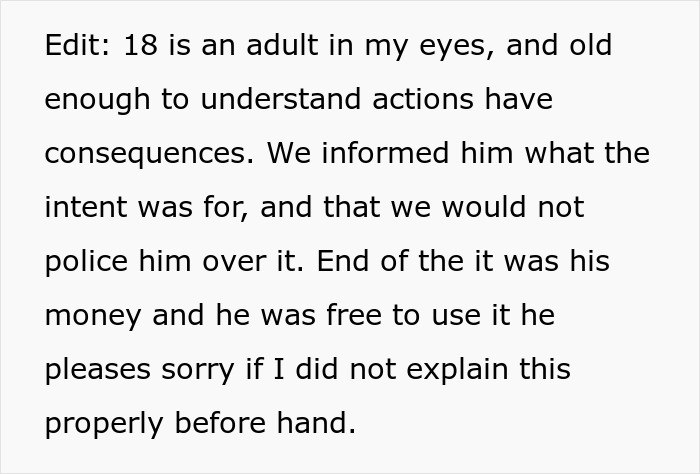 Edit: 18 is an adult in my eyes, and old enough to understand actions have consequences. We informed him what the intent was for, and that we would not police him over it. End of the it was his money and he was free to use it he pleases sorry if I did not explain this properly before hand.